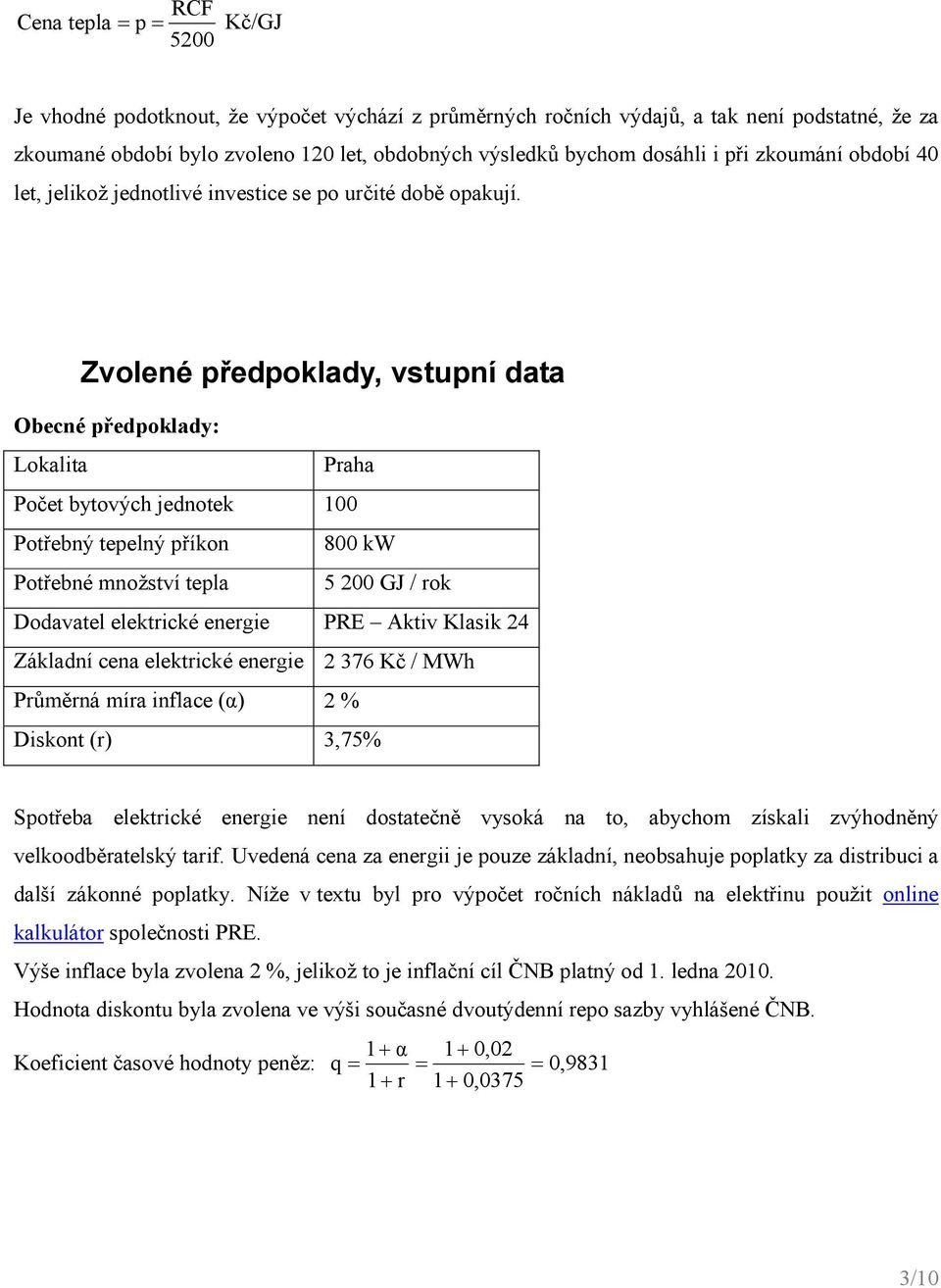 Cena tepla $= p = \frac{RCF}{5200}$ Kč/GJ

Je vhodné podotknout, že výpočet vychází z průměrných ročních výdajů, a tak není podstatné, že za zkoumané období bylo zvoleno 120 let, obdobných výsledků bychom dosáhli i při zkoumání období 40 let, jelikož jednotlivé investice se po určité době opakují.

Zvolené předpoklady, vstupní data

Obecné předpoklady:

| Lokalita | Praha |
|---|---|
| Počet bytových jednotek | 100 |
| Potřebný tepelný příkon | 800 kW |
| Potřebné množství tepla | 5 200 GJ / rok |
| Dodavatel elektrické energie | PRE – Aktiv Klasik 24 |
| Základní cena elektrické energie | 2 376 Kč / MWh |
| Průměrná míra inflace (α) | 2 % |
| Diskont (r) | 3,75% |

Spotřeba elektrické energie není dostatečně vysoká na to, abychom získali zvýhodněný velkoodběratelský tarif. Uvedená cena za energii je pouze základní, neobsahuje poplatky za distribuci a další zákonné poplatky. Níže v textu byl pro výpočet ročních nákladů na elektřinu použit online kalkulátor společnosti PRE.

Výše inflace byla zvolena 2 %, jelikož to je inflační cíl ČNB platný od 1. ledna 2010.

Hodnota diskontu byla zvolena ve výši současné dvoutýdenní repo sazby vyhlášené ČNB.

Koeficient časové hodnoty peněz: $q = \frac{1+\alpha}{1+r} = \frac{1+0,02}{1+0,0375} = 0,9831$

3/10